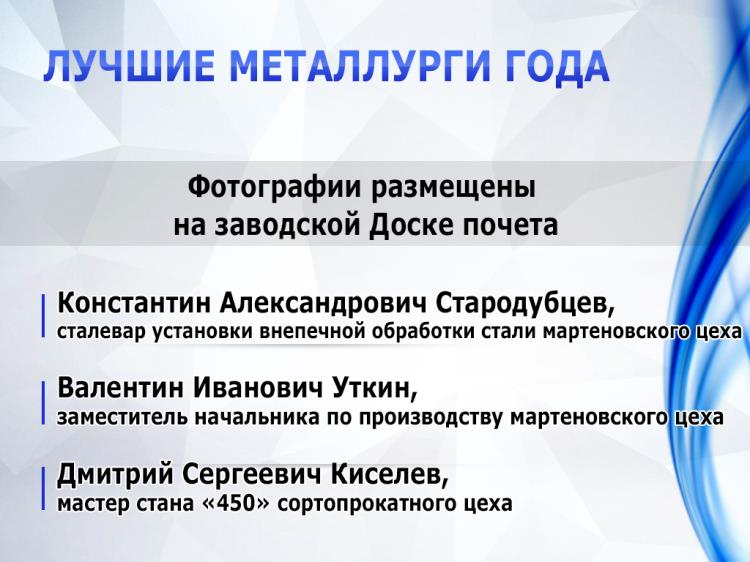 ЛУЧШИЕ МЕТАЛЛУРГИ ГОДА

Фотографии размещены на заводской Доске почета

Константин Александрович Стародубцев,
сталевар установки внепечной обработки стали мартеновского цеха

Валентин Иванович Уткин,
заместитель начальника по производству мартеновского цеха

Дмитрий Сергеевич Киселев,
мастер стана «450» сортопрокатного цеха